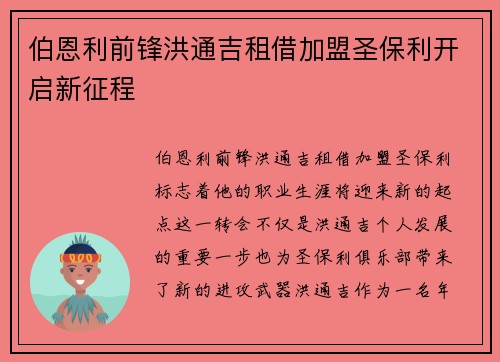 伯恩利前锋洪通吉租借加盟圣保利开启新征程

伯恩利前锋洪通吉租借加盟圣保利标志着他的职业生涯将迎来新的起点这一转会不仅是洪通吉个人发展的重要一步也为圣保利俱乐部带来了新的进攻武器洪通吉作为一名年